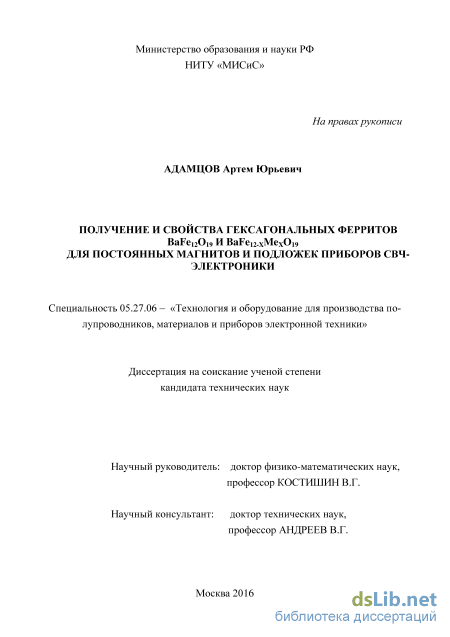 Министерство образования и науки РФ
НИТУ «МИСиС»

На правах рукописи

АДАМЦОВ Артем Юрьевич

ПОЛУЧЕНИЕ И СВОЙСТВА ГЕКСАГОНАЛЬНЫХ ФЕРРИТОВ $BaFe_{12}O_{19}$ И $BaFe_{12-X}Me_XO_{19}$ ДЛЯ ПОСТОЯННЫХ МАГНИТОВ И ПОДЛОЖЕК ПРИБОРОВ СВЧ-ЭЛЕКТРОНИКИ

Специальность 05.27.06 – «Технология и оборудование для производства полупроводников, материалов и приборов электронной техники»

Диссертация на соискание ученой степени
кандидата технических наук

Научный руководитель: доктор физико-математических наук,
профессор КОСТИШИН В.Г.

Научный консультант: доктор технических наук,
профессор АНДРЕЕВ В.Г.

Москва 2016

dsLib.net
библиотека диссертаций